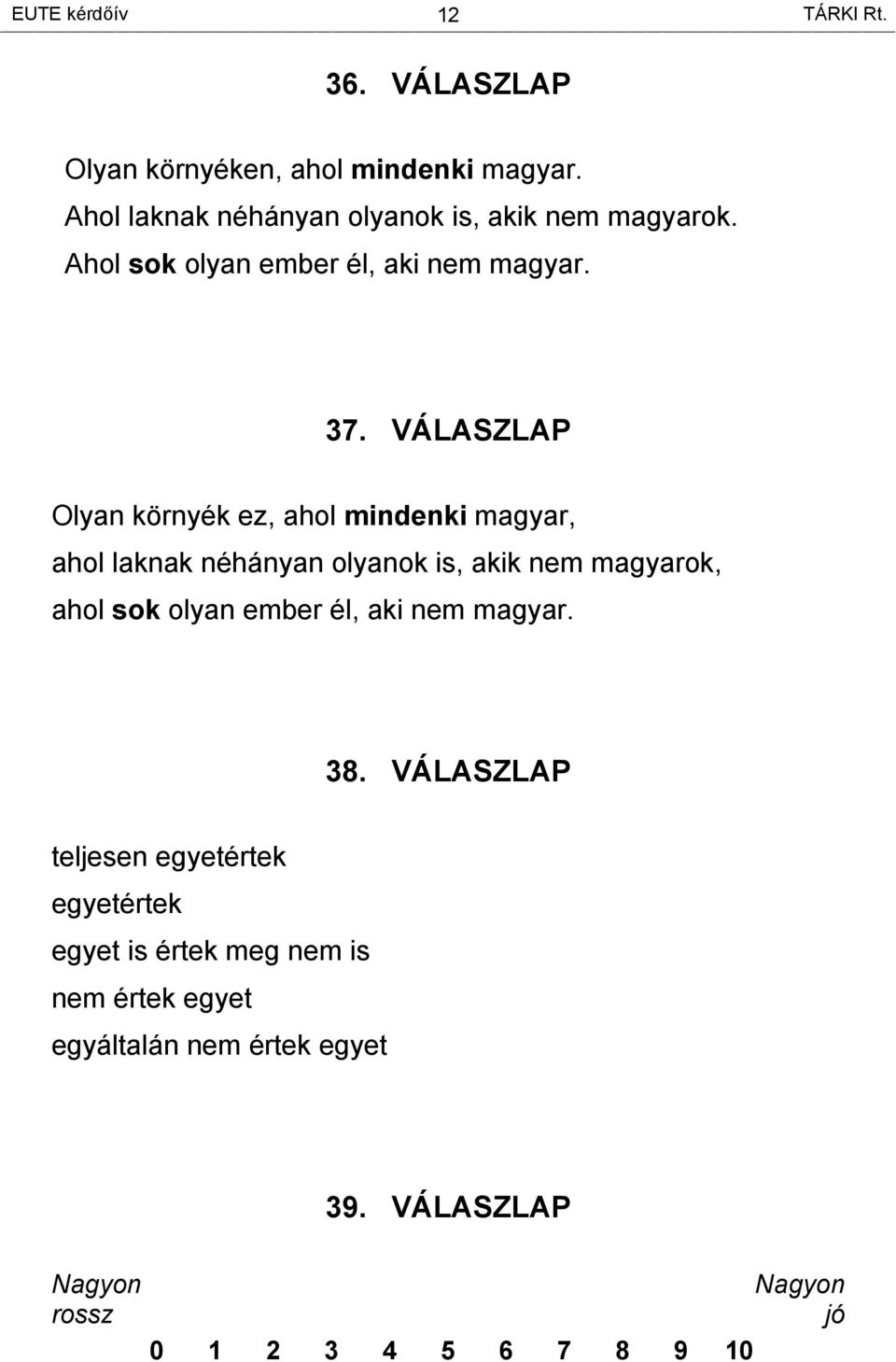 EUTE kérdőív 12 TÁRKI Rt.

36. VÁLASZLAP

Olyan környéken, ahol mindenki magyar.
Ahol laknak néhányan olyanok is, akik nem magyarok.
Ahol sok olyan ember él, aki nem magyar.

37. VÁLASZLAP

Olyan környék ez, ahol mindenki magyar,
ahol laknak néhányan olyanok is, akik nem magyarok,
ahol sok olyan ember él, aki nem magyar.

38. VÁLASZLAP

teljesen egyetértek
egyetértek
egyet is értek meg nem is
nem értek egyet
egyáltalán nem értek egyet

39. VÁLASZLAP

Nagyon rossz

Nagyon jó

0 1 2 3 4 5 6 7 8 9 10